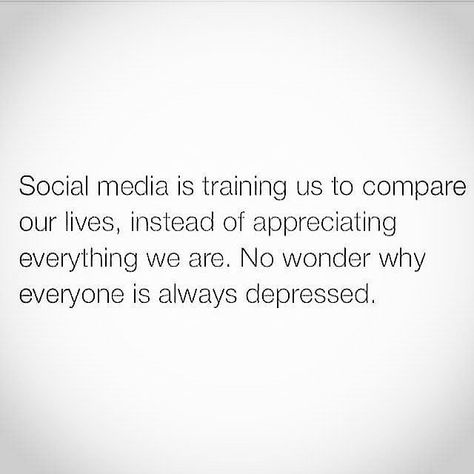 Social media is training us to compare our lives, instead of appreciating everything we are. No wonder why everyone is always depressed.